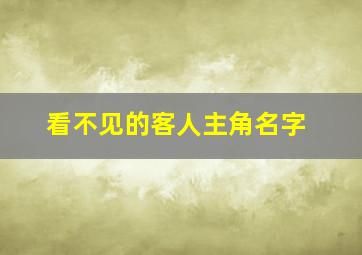 看不见的客人主角名字